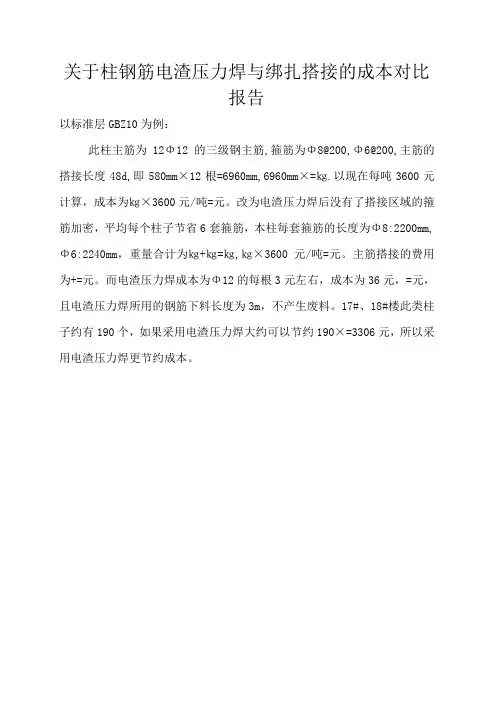 关于柱钢筋电渣压力焊与绑扎搭接的成本对比报告

以标准层 GBZ10 为例：

此柱主筋为 12Φ12 的三级钢主筋，箍筋为Φ8@200，Φ6@200，主筋的搭接长度 48d，即 580mm×12 根=6960mm，6960mm×=kg．以现在每吨 3600 元计算，成本为kg×3600 元/吨=元。改为电渣压力焊后没有了搭接区域的箍筋加密，平均每个柱子节省 6 套箍筋，本柱每套箍筋的长度为Φ8：2200mm，Φ6：2240mm，重量合计为kg+kg=kg，kg×3600 元/吨=元。主筋搭接的费用为+=元。而电渣压力焊成本为Φ12 的每根 3 元左右，成本为 36 元，=元，且电渣压力焊所用的钢筋下料长度为 3m，不产生废料。17#、18#楼此类柱子约有 190 个，如果采用电渣压力焊大约可以节约 190×=3306 元，所以采用电渣压力焊更节约成本。